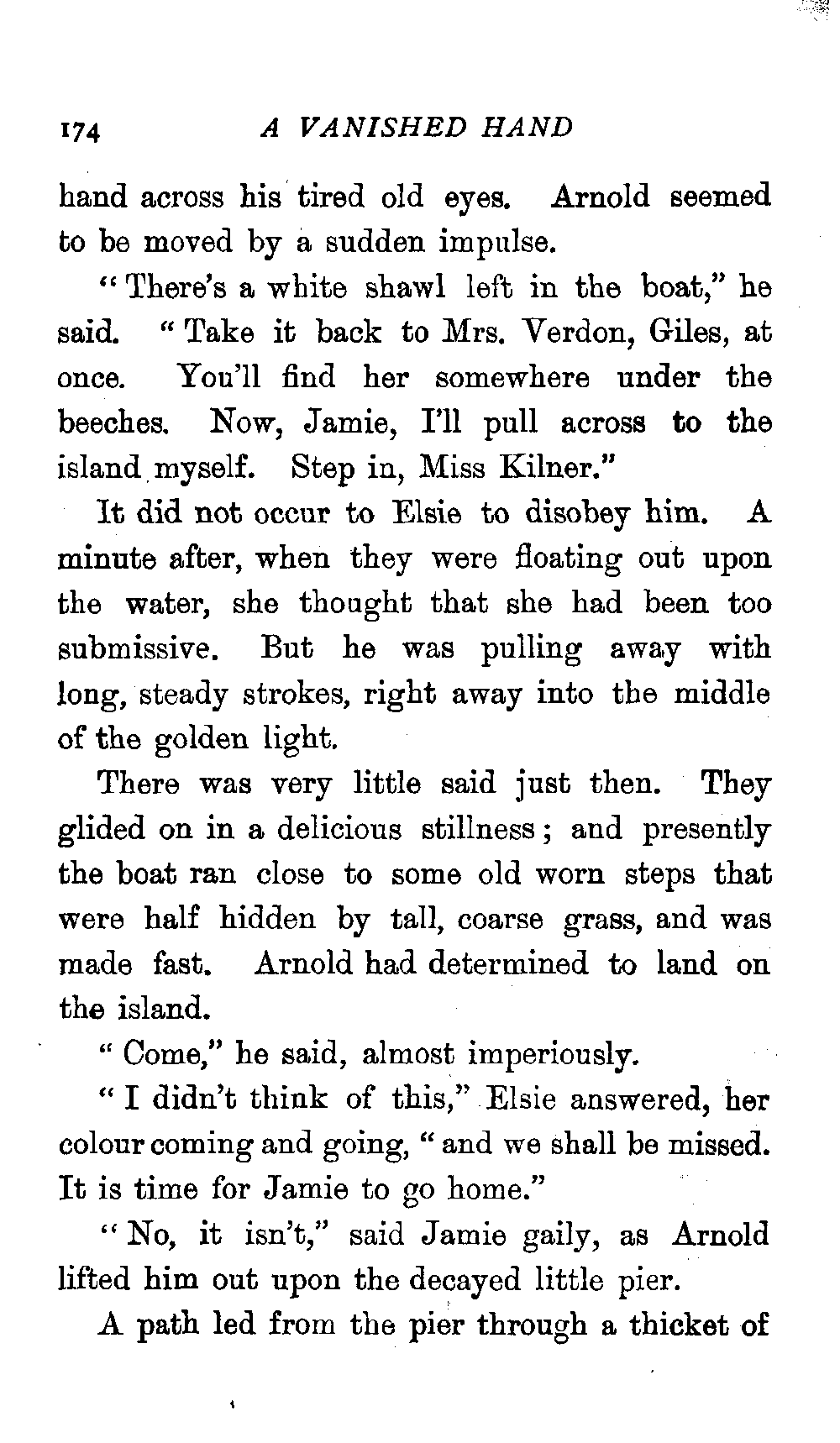 174 A VANISHED HAND

hand across his tired old eyes. Arnold seemed to be moved by a sudden impulse.

"There's a white shawl left in the boat," he said. "Take it back to Mrs. Verdon, Giles, at once. You'll find her somewhere under the beeches. Now, Jamie, I'll pull across to the island myself. Step in, Miss Kilner."

It did not occur to Elsie to disobey him. A minute after, when they were floating out upon the water, she thought that she had been too submissive. But he was pulling away with long, steady strokes, right away into the middle of the golden light.

There was very little said just then. They glided on in a delicious stillness; and presently the boat ran close to some old worn steps that were half hidden by tall, coarse grass, and was made fast. Arnold had determined to land on the island.

"Come," he said, almost imperiously.

"I didn't think of this," Elsie answered, her colour coming and going, "and we shall be missed. It is time for Jamie to go home."

"No, it isn't," said Jamie gaily, as Arnold lifted him out upon the decayed little pier.

A path led from the pier through a thicket of